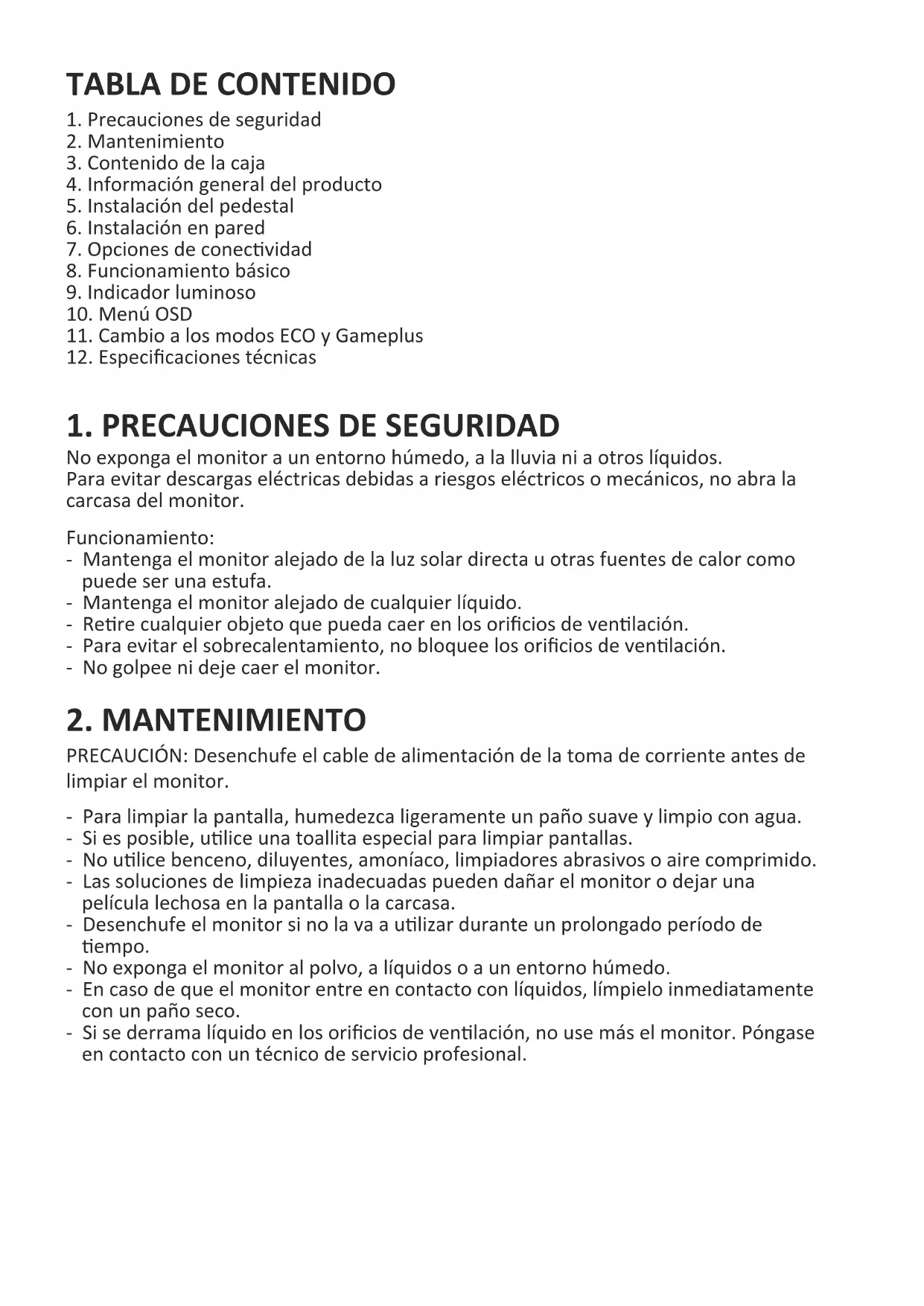 TABLA DE CONTENIDO
1. Precauciones de seguridad
2. Mantenimiento
3. Contenido de la caja
4. Información general del producto
5. Instalación del pedestal
6. Instalación en pared
7. Opciones de conectividad
8. Funcionamiento básico
9. Indicador luminoso
10. Menú OSD
11. Cambio a los modos ECO y Gameplus
12. Especificaciones técnicas

1. PRECAUCIONES DE SEGURIDAD
No exponga el monitor a un entorno húmedo, a la lluvia ni a otros líquidos.
Para evitar descargas eléctricas debidas a riesgos eléctricos o mecánicos, no abra la carcasa del monitor.

Funcionamiento:
- Mantenga el monitor alejado de la luz solar directa u otras fuentes de calor como puede ser una estufa.
- Mantenga el monitor alejado de cualquier líquido.
- Retire cualquier objeto que pueda caer en los orificios de ventilación.
- Para evitar el sobrecalentamiento, no bloquee los orificios de ventilación.
- No golpee ni deje caer el monitor.

2. MANTENIMIENTO
PRECAUCIÓN: Desenchufe el cable de alimentación de la toma de corriente antes de limpiar el monitor.

- Para limpiar la pantalla, humedezca ligeramente un paño suave y limpio con agua.
- Si es posible, utilice una toallita especial para limpiar pantallas.
- No utilice benceno, diluyentes, amoníaco, limpiadores abrasivos o aire comprimido.
- Las soluciones de limpieza inadecuadas pueden dañar el monitor o dejar una película lechosa en la pantalla o la carcasa.
- Desenchufe el monitor si no la va a utilizar durante un prolongado período de tiempo.
- No exponga el monitor al polvo, a líquidos o a un entorno húmedo.
- En caso de que el monitor entre en contacto con líquidos, límpielo inmediatamente con un paño seco.
- Si se derrama líquido en los orificios de ventilación, no use más el monitor. Póngase en contacto con un técnico de servicio profesional.